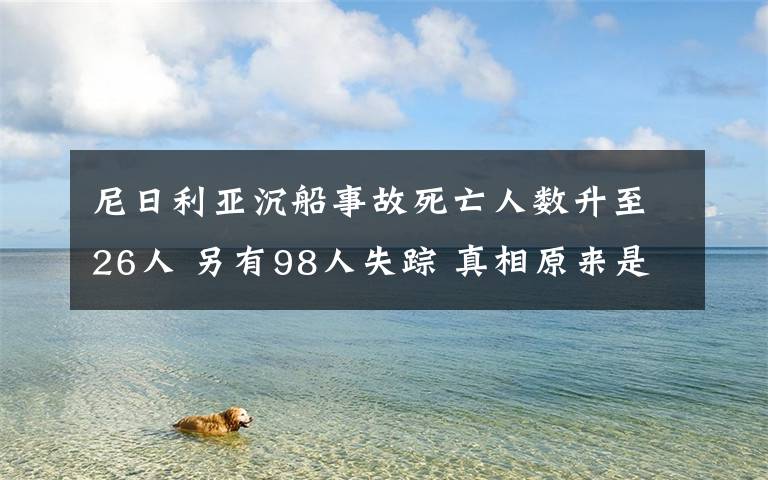 尼日利亚沉船事故死亡人数升至26人 另有98人失踪 真相原来是